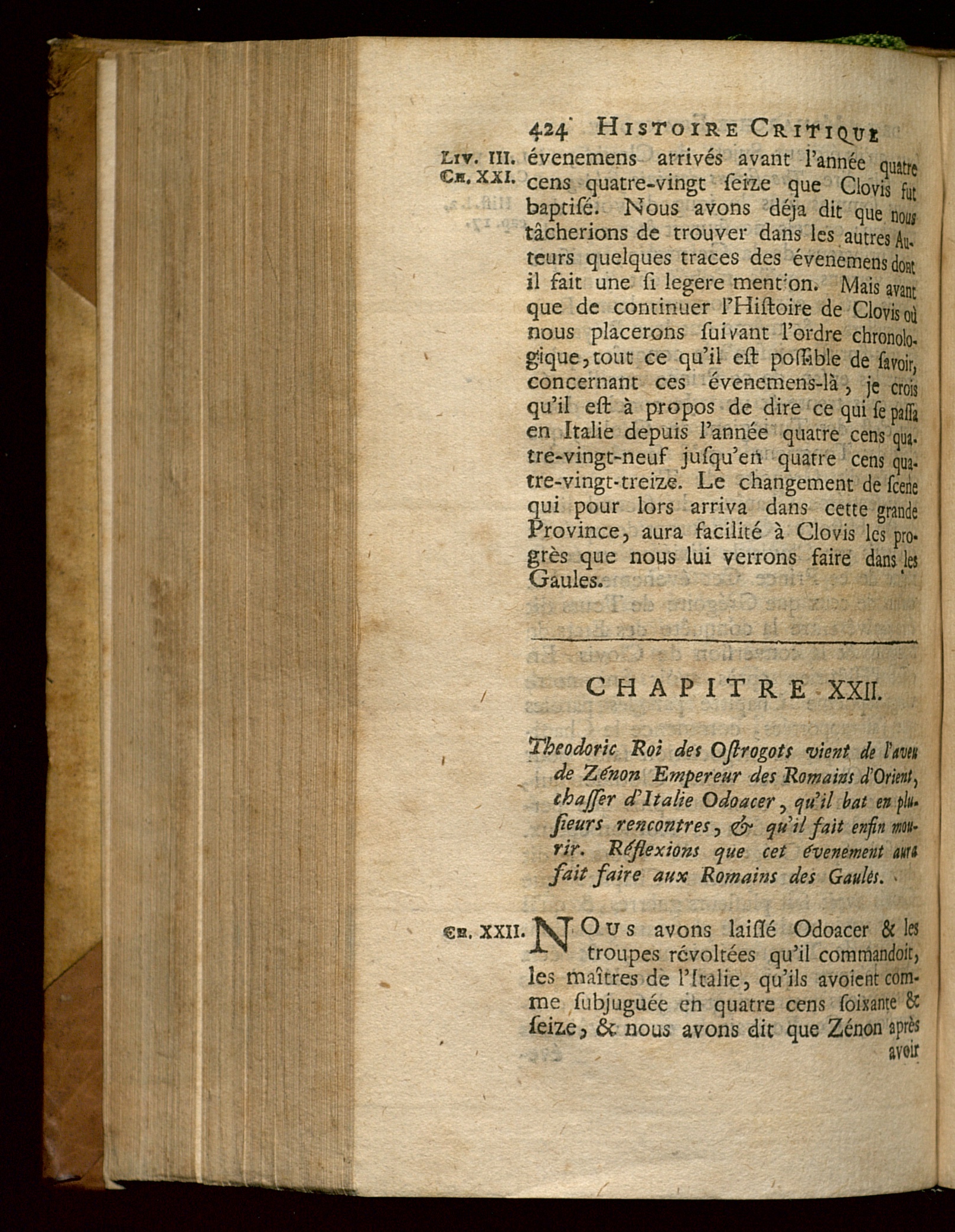 424 HISTOIRE CRITIQUE

LIV. III. CH. XXI.

évenemens arrivés avant l'année quatre cens quatre-vingt seize que Clovis fut baptisé. Nous avons déja dit que nous tâcherions de trouver dans les autres Auteurs quelques traces des évenemens dont il fait une si legere mention. Mais avant que de continuer l'Histoire de Clovis où nous placerons suivant l'ordre chronologique, tout ce qu'il est possible de savoir, concernant ces évenemens-là, je crois qu'il est à propos de dire ce qui se passa en Italie depuis l'année quatre cens quatre-vingt-neuf jusqu'en quatre cens quatre-vingt-treize. Le changement de scene qui pour lors arriva dans cette grande Province, aura facilité à Clovis les progrès que nous lui verrons faire dans les Gaules.

CHAPITRE XXII.

Theodoric Roi des Ostrogots vient de l'aveu de Zénon Empereur des Romains d'Orient, chasser d'Italie Odoacer, qu'il bat en plusieurs rencontres, & qu'il fait enfin mourir. Réflexions que cet évenement aura fait faire aux Romains des Gaules.

CH. XXII.

NOUS avons laissé Odoacer & les troupes révoltées qu'il commandoit, les maîtres de l'Italie, qu'ils avoient comme subjuguée en quatre cens soixante & seize, & nous avons dit que Zénon après avoir